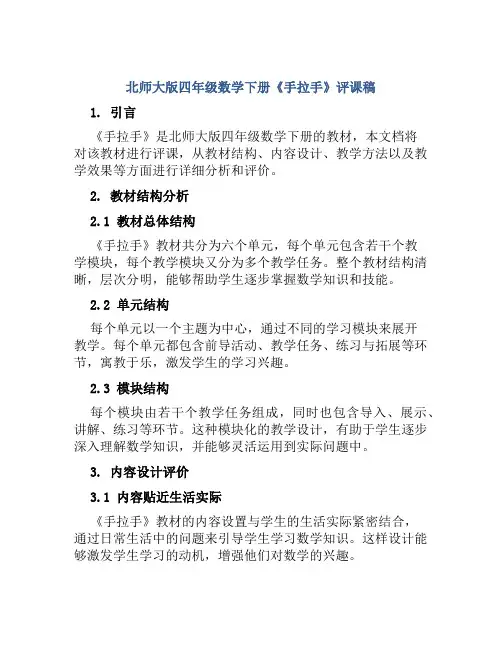 北师大版四年级数学下册《手拉手》评课稿

1. 引言

《手拉手》是北师大版四年级数学下册的教材，本文档将对该教材进行评课，从教材结构、内容设计、教学方法以及教学效果等方面进行详细分析和评价。

2. 教材结构分析

2.1 教材总体结构

《手拉手》教材共分为六个单元，每个单元包含若干个教学模块，每个教学模块又分为多个教学任务。整个教材结构清晰，层次分明，能够帮助学生逐步掌握数学知识和技能。

2.2 单元结构

每个单元以一个主题为中心，通过不同的学习模块来展开教学。每个单元都包含前导活动、教学任务、练习与拓展等环节，寓教于乐，激发学生的学习兴趣。

2.3 模块结构

每个模块由若干个教学任务组成，同时也包含导入、展示、讲解、练习等环节。这种模块化的教学设计，有助于学生逐步深入理解数学知识，并能够灵活运用到实际问题中。

3. 内容设计评价

3.1 内容贴近生活实际

《手拉手》教材的内容设置与学生的生活实际紧密结合，通过日常生活中的问题来引导学生学习数学知识。这样设计能够激发学生学习的动机，增强他们对数学的兴趣。